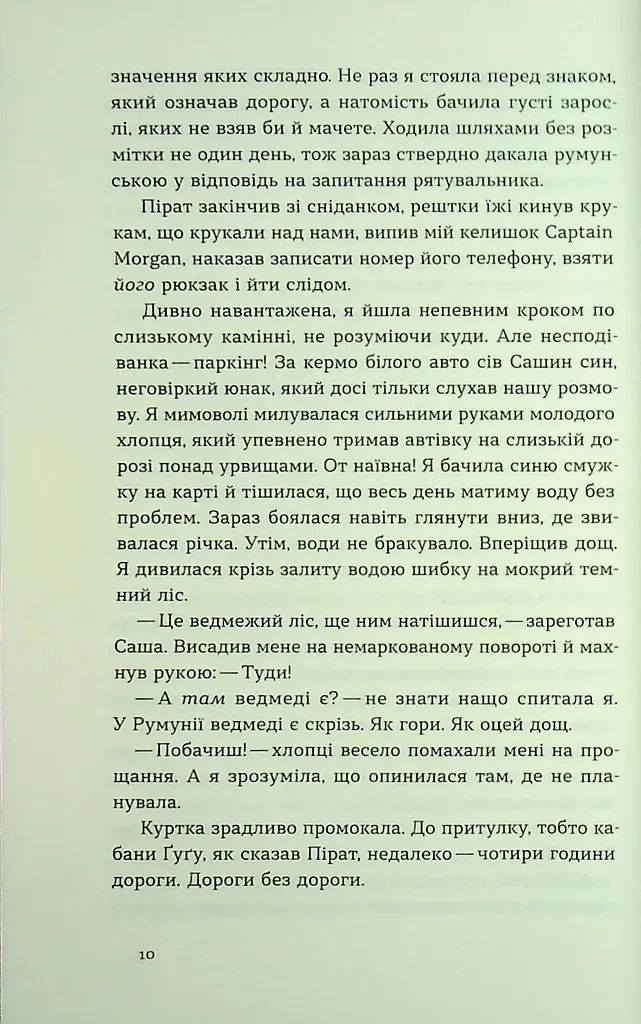 значення яких складно. Не раз я стояла перед знаком, який означав дорогу, а натомість бачила густі зарослі, яких не взяв би й мачете. Ходила шляхами без розмітки не один день, тож зараз ствердно дакала румунською у відповідь на запитання рятувальника.

Пірат закінчив зі сніданком, рештки їжі кинув крукам, що крукали над нами, випив мій келишок Captain Morgan, наказав записати номер його телефону, взяти його рюкзак і йти слідом.

Дивно навантажена, я йшла непевним кроком по слизькому камінні, не розуміючи куди. Але несподіванка — паркінг! За кермо білого авто сів Сашин син, неговіркий юнак, який досі тільки слухав нашу розмову. Я мимоволі милувалася сильними руками молодого хлопця, який упевнено тримав автівку на слизькій дорозі понад урвищами. От наївна! Я бачила синю смужку на карті й тішилася, що весь день матиму воду без проблем. Зараз боялася навіть глянути вниз, де звивалася річка. Утім, води не бракувало. Вперіщив дощ. Я дивилася крізь залиту водою шибку на мокрий темний ліс.

— Це ведмежий ліс, ще ним натішишся, — зареготав Саша. Висадив мене на немаркованому повороті й махнув рукою: — Туди!

— А там ведмеді є? — не знати нащо спитала я. У Румунії ведмеді є скрізь. Як гори. Як оцей дощ.

— Побачиш! — хлопці весело помахали мені на прощання. А я зрозуміла, що опинилася там, де не планувала.

Куртка зрадливо промокала. До притулку, тобто кабани Ґуґу, як сказав Пірат, недалеко — чотири години дороги. Дороги без дороги.

10